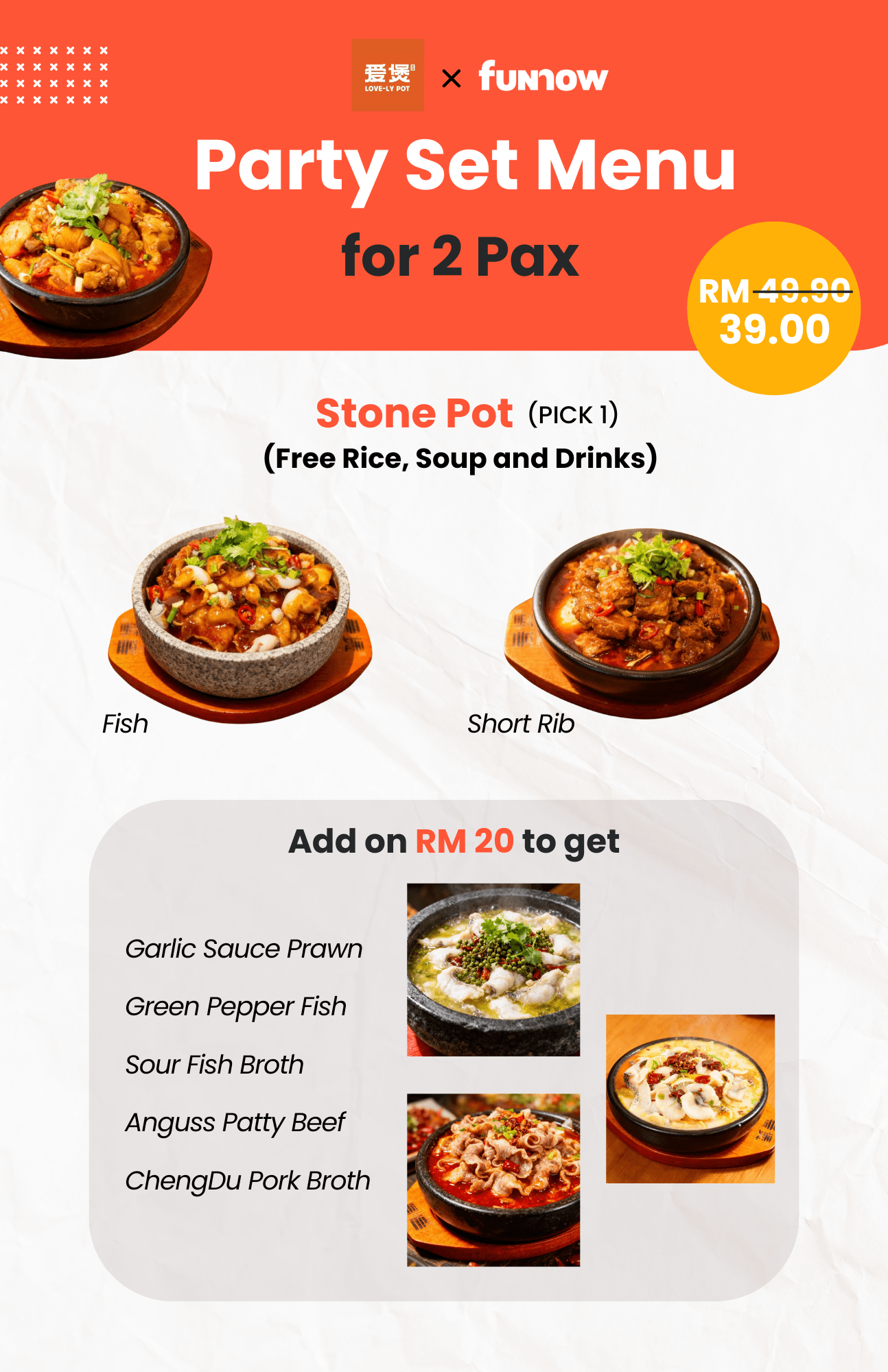 爱煲
LOVE-LY POT
× funnow

Party Set Menu

for 2 Pax

RM 49.90
39.00

Stone Pot (PICK 1)
(Free Rice, Soup and Drinks)

Fish

Short Rib

Add on RM 20 to get

Garlic Sauce Prawn

Green Pepper Fish

Sour Fish Broth

Anguss Patty Beef

ChengDu Pork Broth